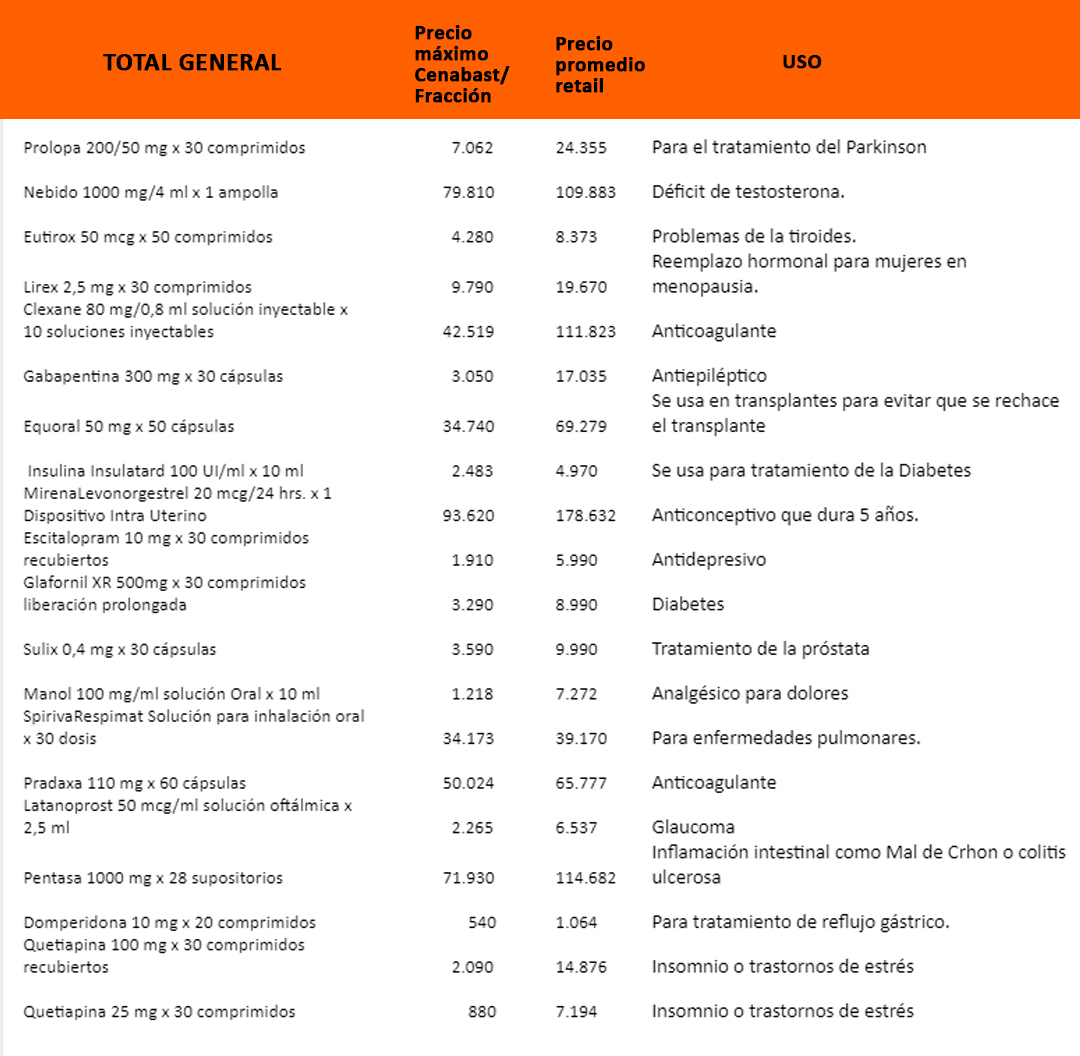 | TOTAL GENERAL | Precio máximo Cenabast/ Fracción | Precio promedio retail | USO |
|---|---|---|---|
| Prolopa 200/50 mg x 30 comprimidos | 7.062 | 24.355 | Para el tratamiento del Parkinson |
| Nebido 1000 mg/4 ml x 1 ampolla | 79.810 | 109.883 | Déficit de testosterona. |
| Eutirox 50 mcg x 50 comprimidos | 4.280 | 8.373 | Problemas de la tiroides. |
| Lirex 2,5 mg x 30 comprimidos | 9.790 | 19.670 | Reemplazo hormonal para mujeres en menopausia. |
| Clexane 80 mg/0,8 ml solución inyectable x 10 soluciones inyectables | 42.519 | 111.823 | Anticoagulante |
| Gabapentina 300 mg x 30 cápsulas | 3.050 | 17.035 | Antiepiléptico |
| Equoral 50 mg x 50 cápsulas | 34.740 | 69.279 | Se usa en transplantes para evitar que se rechace el transplante |
| Insulina Insulatard 100 UI/ml x 10 ml | 2.483 | 4.970 | Se usa para tratamiento de la Diabetes |
| MirenaLevonorgestrel 20 mcg/24 hrs. x 1 Dispositivo Intra Uterino | 93.620 | 178.632 | Anticonceptivo que dura 5 años. |
| Escitalopram 10 mg x 30 comprimidos recubiertos | 1.910 | 5.990 | Antidepresivo |
| Glafornil XR 500mg x 30 comprimidos liberación prolongada | 3.290 | 8.990 | Diabetes |
| Sulix 0,4 mg x 30 cápsulas | 3.590 | 9.990 | Tratamiento de la próstata |
| Manol 100 mg/ml solución Oral x 10 ml | 1.218 | 7.272 | Analgésico para dolores |
| SpirivaRespimat Solución para inhalación oral x 30 dosis | 34.173 | 39.170 | Para enfermedades pulmonares. |
| Pradaxa 110 mg x 60 cápsulas | 50.024 | 65.777 | Anticoagulante |
| Latanoprost 50 mcg/ml solución oftálmica x 2,5 ml | 2.265 | 6.537 | Glaucoma |
| Pentasa 1000 mg x 28 supositorios | 71.930 | 114.682 | Inflamación intestinal como Mal de Crhon o colitis ulcerosa |
| Domperidona 10 mg x 20 comprimidos | 540 | 1.064 | Para tratamiento de reflujo gástrico. |
| Quetiapina 100 mg x 30 comprimidos recubiertos | 2.090 | 14.876 | Insomnio o trastornos de estrés |
| Quetiapina 25 mg x 30 comprimidos | 880 | 7.194 | Insomnio o trastornos de estrés |